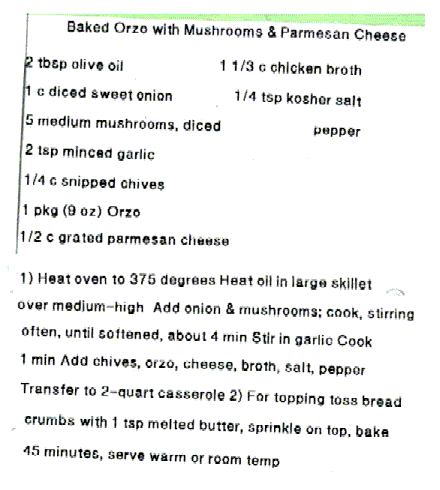 Baked Orzo with Mushrooms & Parmesan Cheese

2 tbsp olive oil
1 c diced sweet onion
5 medium mushrooms, diced
2 tsp minced garlic
1/4 c snipped chives
1 pkg (9 oz) Orzo
1/2 c grated parmesan cheese

1 1/3 c chicken broth
1/4 tsp kosher salt
pepper

1) Heat oven to 375 degrees Heat oil in large skillet over medium-high Add onion & mushrooms; cook, stirring often, until softened, about 4 min Stir in garlic Cook 1 min Add chives, orzo, cheese, broth, salt, pepper Transfer to 2-quart casserole 2) For topping toss bread crumbs with 1 tsp melted butter, sprinkle on top, bake 45 minutes, serve warm or room temp